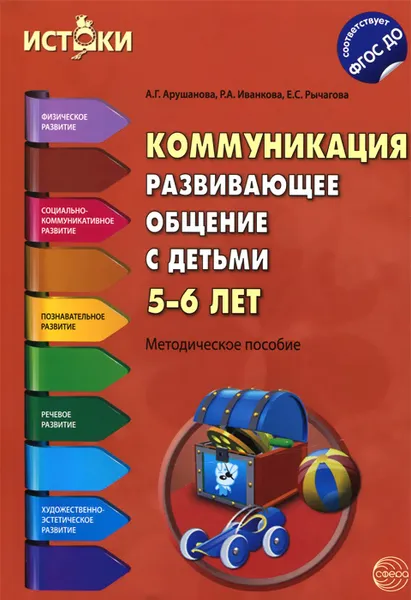 ИСТОКИ

соответствует ФГОС ДО

ФИЗИЧЕСКОЕ РАЗВИТИЕ

СОЦИАЛЬНО-КОММУНИКАТИВНОЕ РАЗВИТИЕ

ПОЗНАВАТЕЛЬНОЕ РАЗВИТИЕ

РЕЧЕВОЕ РАЗВИТИЕ

ХУДОЖЕСТВЕННО-ЭСТЕТИЧЕСКОЕ РАЗВИТИЕ

А.Г. Арушанова, Р.А. Иванкова, Е.С. Рычагова

КОММУНИКАЦИЯ
РАЗВИВАЮЩЕЕ ОБЩЕНИЕ С ДЕТЬМИ
5-6 ЛЕТ

Методическое пособие

СФЕРА